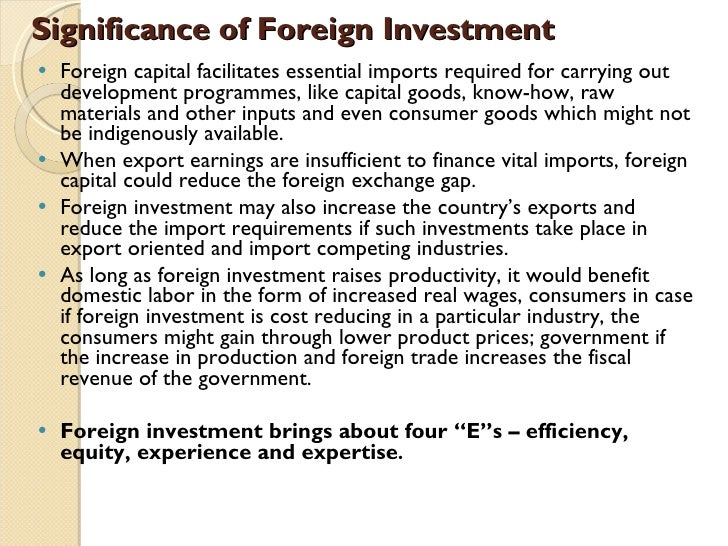 Significance of Foreign Investment

• Foreign capital facilitates essential imports required for carrying out development programmes, like capital goods, know-how, raw materials and other inputs and even consumer goods which might not be indigenously available.

• When export earnings are insufficient to finance vital imports, foreign capital could reduce the foreign exchange gap.

• Foreign investment may also increase the country's exports and reduce the import requirements if such investments take place in export oriented and import competing industries.

• As long as foreign investment raises productivity, it would benefit domestic labor in the form of increased real wages, consumers in case if foreign investment is cost reducing in a particular industry, the consumers might gain through lower product prices; government if the increase in production and foreign trade increases the fiscal revenue of the government.

• Foreign investment brings about four "E"s – efficiency, equity, experience and expertise.